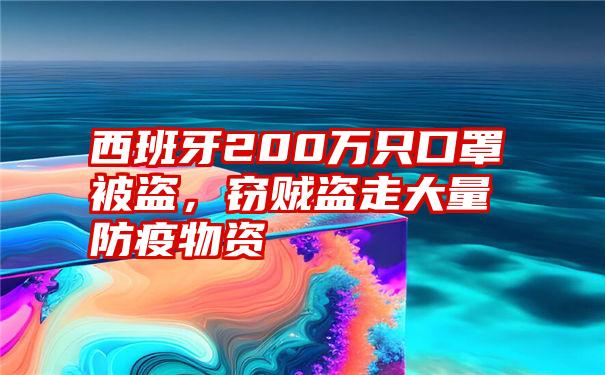 西班牙200万只口罩被盗，窃贼盗走大量防疫物资